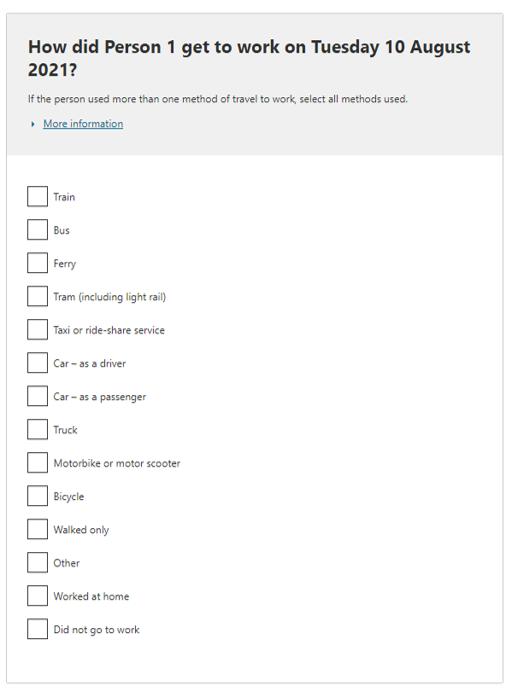 How did Person 1 get to work on Tuesday 10 August 2021?

If the person used more than one method of travel to work, select all methods used.

More information

Train

Bus

Ferry

Tram (including light rail)

Taxi or ride-share service

Car – as a driver

Car – as a passenger

Truck

Motorbike or motor scooter

Bicycle

Walked only

Other

Worked at home

Did not go to work